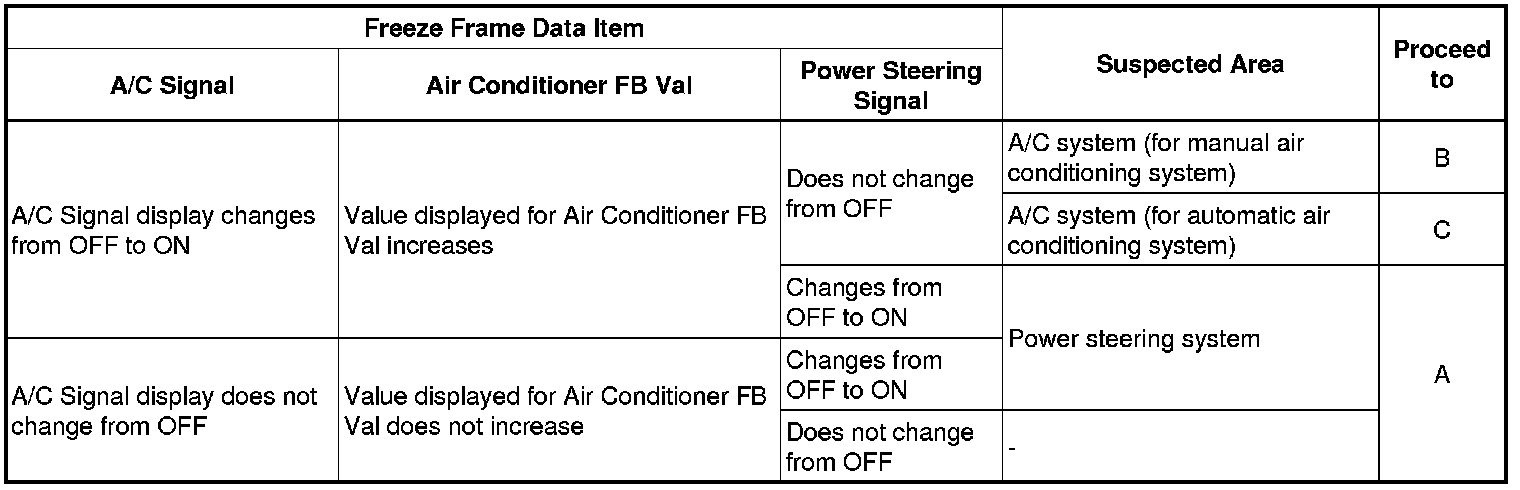 | Freeze Frame Data Item | | | Suspected Area | Proceed to |
|---|---|---|---|---|
| A/C Signal | Air Conditioner FB Val | Power Steering Signal | | |
| A/C Signal display changes from OFF to ON | Value displayed for Air Conditioner FB Val increases | Does not change from OFF | A/C system (for manual air conditioning system) | B |
| A/C Signal display changes from OFF to ON | Value displayed for Air Conditioner FB Val increases | Does not change from OFF | A/C system (for automatic air conditioning system) | C |
| A/C Signal display changes from OFF to ON | Value displayed for Air Conditioner FB Val increases | Changes from OFF to ON | Power steering system | A |
| A/C Signal display does not change from OFF | Value displayed for Air Conditioner FB Val does not increase | Changes from OFF to ON | Power steering system | A |
| A/C Signal display does not change from OFF | Value displayed for Air Conditioner FB Val does not increase | Does not change from OFF | - | A |